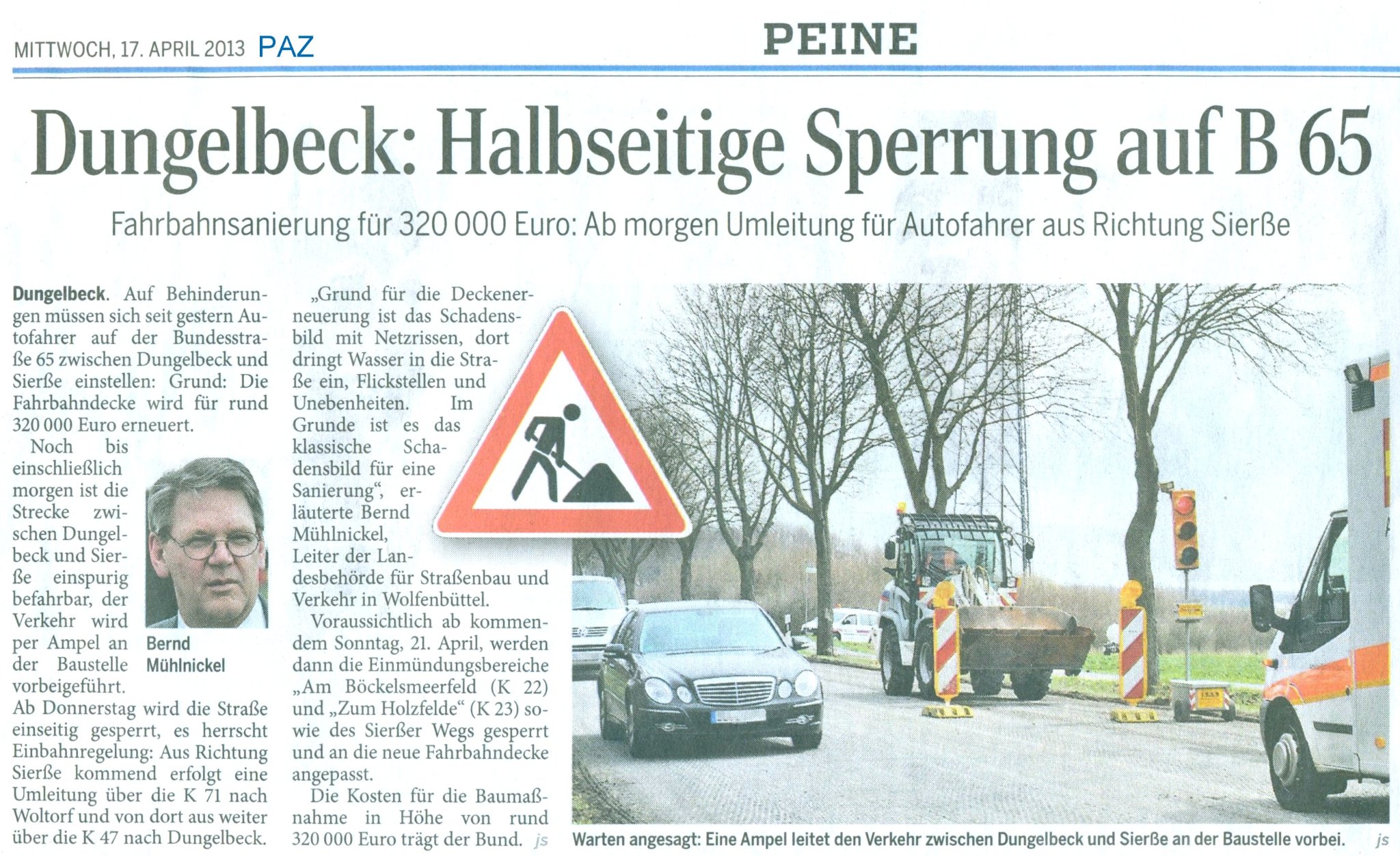 MITTWOCH, 17. APRIL 2013 PAZ

PEINE

Dungelbeck: Halbseitige Sperrung auf B 65

Fahrbahnsanierung für 320 000 Euro: Ab morgen Umleitung für Autofahrer aus Richtung Sierße

Dungelbeck. Auf Behinderungen müssen sich seit gestern Autofahrer auf der Bundesstraße 65 zwischen Dungelbeck und Sierße einstellen: Grund: Die Fahrbahndecke wird für rund 320 000 Euro erneuert.

Noch bis einschließlich morgen ist die Strecke zwischen Dungelbeck und Sierße einspurig befahrbar, der Verkehr wird per Ampel an der Baustelle vorbeigeführt.

Bernd Mühlnickel

Ab Donnerstag wird die Straße einseitig gesperrt, es herrscht Einbahnregelung: Aus Richtung Sierße kommend erfolgt eine Umleitung über die K 71 nach Woltorf und von dort aus weiter über die K 47 nach Dungelbeck.

„Grund für die Deckenerneuerung ist das Schadensbild mit Netzrissen, dort dringt Wasser in die Straße ein, Flickstellen und Unebenheiten. Im Grunde ist es das klassische Schadensbild für eine Sanierung“, erläuterte Bernd Mühlnickel, Leiter der Landesbehörde für Straßenbau und Verkehr in Wolfenbüttel.

Voraussichtlich ab kommendem Sonntag, 21. April, werden dann die Einmündungsbereiche „Am Böckelsmeerfeld (K 22) und „Zum Holzfelde“ (K 23) sowie des Sierßer Wegs gesperrt und an die neue Fahrbahndecke angepasst.

Die Kosten für die Baumaßnahme in Höhe von rund 320 000 Euro trägt der Bund. js

Warten angesagt: Eine Ampel leitet den Verkehr zwischen Dungelbeck und Sierße an der Baustelle vorbei. js